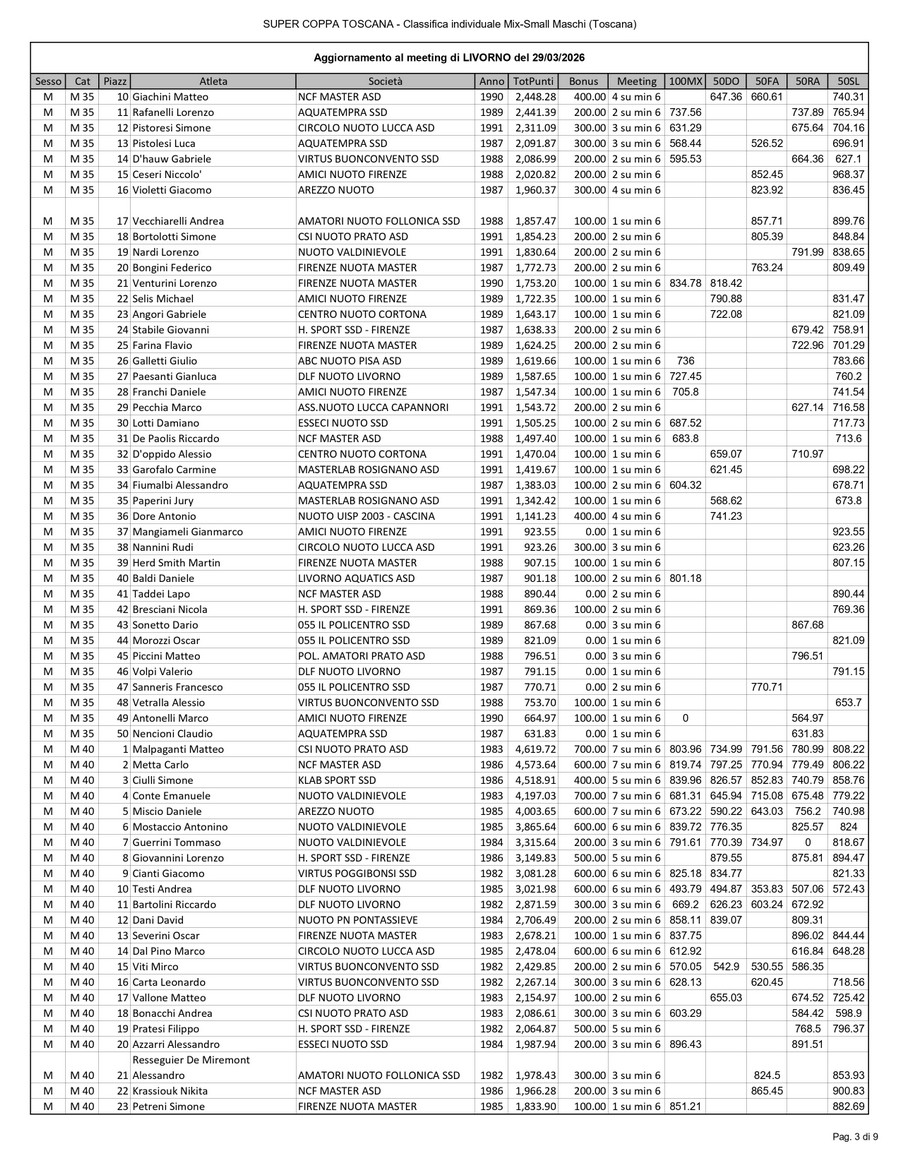 SUPER COPPA TOSCANA - Classifica individuale Mix-Small Maschi (Toscana)

Aggiornamento al meeting di LIVORNO del 29/03/2026

| Sesso | Cat | Piazz | Atleta | Società | Anno | TotPunti | Bonus | Meeting | 100MX | 50DO | 50FA | 50RA | 50SL |
|---|---|---|---|---|---|---|---|---|---|---|---|---|---|
| M | M 35 | 10 | Giachini Matteo | NCF MASTER ASD | 1990 | 2,448.28 | 400.00 | 4 su min 6 | | 647.36 | 660.61 | | 740.31 |
| M | M 35 | 11 | Rafanelli Lorenzo | AQUATEMPRA SSD | 1989 | 2,441.39 | 200.00 | 2 su min 6 | 737.56 | | | 737.89 | 765.94 |
| M | M 35 | 12 | Pistoresi Simone | CIRCOLO NUOTO LUCCA ASD | 1991 | 2,311.09 | 300.00 | 3 su min 6 | 631.29 | | | 675.64 | 704.16 |
| M | M 35 | 13 | Pistolesi Luca | AQUATEMPRA SSD | 1987 | 2,091.87 | 300.00 | 3 su min 6 | 568.44 | | 526.52 | | 696.91 |
| M | M 35 | 14 | D'hauw Gabriele | VIRTUS BUONCONVENTO SSD | 1988 | 2,086.99 | 200.00 | 2 su min 6 | 595.53 | | | 664.36 | 627.1 |
| M | M 35 | 15 | Ceseri Niccolo' | AMICI NUOTO FIRENZE | 1988 | 2,020.82 | 200.00 | 2 su min 6 | | | 852.45 | | 968.37 |
| M | M 35 | 16 | Violetti Giacomo | AREZZO NUOTO | 1987 | 1,960.37 | 300.00 | 4 su min 6 | | | 823.92 | | 836.45 |
| M | M 35 | 17 | Vecchiarelli Andrea | AMATORI NUOTO FOLLONICA SSD | 1988 | 1,857.47 | 100.00 | 1 su min 6 | | | 857.71 | | 899.76 |
| M | M 35 | 18 | Bortolotti Simone | CSI NUOTO PRATO ASD | 1991 | 1,854.23 | 200.00 | 2 su min 6 | | | 805.39 | | 848.84 |
| M | M 35 | 19 | Nardi Lorenzo | NUOTO VALDINIEVOLE | 1991 | 1,830.64 | 200.00 | 2 su min 6 | | | | 791.99 | 838.65 |
| M | M 35 | 20 | Bongini Federico | FIRENZE NUOTA MASTER | 1987 | 1,772.73 | 200.00 | 2 su min 6 | | | 763.24 | | 809.49 |
| M | M 35 | 21 | Venturini Lorenzo | FIRENZE NUOTA MASTER | 1990 | 1,753.20 | 100.00 | 1 su min 6 | 834.78 | 818.42 | | | |
| M | M 35 | 22 | Selis Michael | AMICI NUOTO FIRENZE | 1989 | 1,722.35 | 100.00 | 1 su min 6 | | 790.88 | | | 831.47 |
| M | M 35 | 23 | Angori Gabriele | CENTRO NUOTO CORTONA | 1989 | 1,643.17 | 100.00 | 1 su min 6 | | 722.08 | | | 821.09 |
| M | M 35 | 24 | Stabile Giovanni | H. SPORT SSD - FIRENZE | 1987 | 1,638.33 | 200.00 | 2 su min 6 | | | | 679.42 | 758.91 |
| M | M 35 | 25 | Farina Flavio | FIRENZE NUOTA MASTER | 1989 | 1,624.25 | 200.00 | 2 su min 6 | | | | 722.96 | 701.29 |
| M | M 35 | 26 | Galletti Giulio | ABC NUOTO PISA ASD | 1989 | 1,619.66 | 100.00 | 1 su min 6 | 736 | | | | 783.66 |
| M | M 35 | 27 | Paesanti Gianluca | DLF NUOTO LIVORNO | 1989 | 1,587.65 | 100.00 | 1 su min 6 | 727.45 | | | | 760.2 |
| M | M 35 | 28 | Franchi Daniele | AMICI NUOTO FIRENZE | 1987 | 1,547.34 | 100.00 | 1 su min 6 | 705.8 | | | | 741.54 |
| M | M 35 | 29 | Pecchia Marco | ASS.NUOTO LUCCA CAPANNORI | 1991 | 1,543.72 | 200.00 | 2 su min 6 | | | | 627.14 | 716.58 |
| M | M 35 | 30 | Lotti Damiano | ESSECI NUOTO SSD | 1991 | 1,505.25 | 100.00 | 2 su min 6 | 687.52 | | | | 717.73 |
| M | M 35 | 31 | De Paolis Riccardo | NCF MASTER ASD | 1988 | 1,497.40 | 100.00 | 1 su min 6 | 683.8 | | | | 713.6 |
| M | M 35 | 32 | D'oppido Alessio | CENTRO NUOTO CORTONA | 1991 | 1,470.04 | 100.00 | 1 su min 6 | | 659.07 | | 710.97 | |
| M | M 35 | 33 | Garofalo Carmine | MASTERLAB ROSIGNANO ASD | 1991 | 1,419.67 | 100.00 | 1 su min 6 | | 621.45 | | | 698.22 |
| M | M 35 | 34 | Fiumalbi Alessandro | AQUATEMPRA SSD | 1987 | 1,383.03 | 100.00 | 2 su min 6 | 604.32 | | | | 678.71 |
| M | M 35 | 35 | Paperini Jury | MASTERLAB ROSIGNANO ASD | 1991 | 1,342.42 | 100.00 | 1 su min 6 | | 568.62 | | | 673.8 |
| M | M 35 | 36 | Dore Antonio | NUOTO UISP 2003 - CASCINA | 1991 | 1,141.23 | 400.00 | 4 su min 6 | | 741.23 | | | |
| M | M 35 | 37 | Mangiameli Gianmarco | AMICI NUOTO FIRENZE | 1991 | 923.55 | 0.00 | 1 su min 6 | | | | | 923.55 |
| M | M 35 | 38 | Nannini Rudi | CIRCOLO NUOTO LUCCA ASD | 1991 | 923.26 | 300.00 | 3 su min 6 | | | | | 623.26 |
| M | M 35 | 39 | Herd Smith Martin | FIRENZE NUOTA MASTER | 1988 | 907.15 | 100.00 | 1 su min 6 | | | | | 807.15 |
| M | M 35 | 40 | Baldi Daniele | LIVORNO AQUATICS ASD | 1987 | 901.18 | 100.00 | 2 su min 6 | 801.18 | | | | |
| M | M 35 | 41 | Taddei Lapo | NCF MASTER ASD | 1988 | 890.44 | 0.00 | 2 su min 6 | | | | | 890.44 |
| M | M 35 | 42 | Bresciani Nicola | H. SPORT SSD - FIRENZE | 1991 | 869.36 | 100.00 | 2 su min 6 | | | | | 769.36 |
| M | M 35 | 43 | Sonetto Dario | 055 IL POLICENTRO SSD | 1989 | 867.68 | 0.00 | 3 su min 6 | | | | 867.68 | |
| M | M 35 | 44 | Morozzi Oscar | 055 IL POLICENTRO SSD | 1989 | 821.09 | 0.00 | 1 su min 6 | | | | | 821.09 |
| M | M 35 | 45 | Piccini Matteo | POL. AMATORI PRATO ASD | 1988 | 796.51 | 0.00 | 3 su min 6 | | | | 796.51 | |
| M | M 35 | 46 | Volpi Valerio | DLF NUOTO LIVORNO | 1987 | 791.15 | 0.00 | 1 su min 6 | | | | | 791.15 |
| M | M 35 | 47 | Sanneris Francesco | 055 IL POLICENTRO SSD | 1987 | 770.71 | 0.00 | 2 su min 6 | | | 770.71 | | |
| M | M 35 | 48 | Vetralla Alessio | VIRTUS BUONCONVENTO SSD | 1988 | 753.70 | 100.00 | 1 su min 6 | | | | | 653.7 |
| M | M 35 | 49 | Antonelli Marco | AMICI NUOTO FIRENZE | 1990 | 664.97 | 100.00 | 1 su min 6 | 0 | | | 564.97 | |
| M | M 35 | 50 | Nencioni Claudio | AQUATEMPRA SSD | 1987 | 631.83 | 0.00 | 1 su min 6 | | | | 631.83 | |
| M | M 40 | 1 | Malpaganti Matteo | CSI NUOTO PRATO ASD | 1983 | 4,619.72 | 700.00 | 7 su min 6 | 803.96 | 734.99 | 791.56 | 780.99 | 808.22 |
| M | M 40 | 2 | Metta Carlo | NCF MASTER ASD | 1986 | 4,573.64 | 600.00 | 7 su min 6 | 819.74 | 797.25 | 770.94 | 779.49 | 806.22 |
| M | M 40 | 3 | Ciulli Simone | KLAB SPORT SSD | 1986 | 4,518.91 | 400.00 | 5 su min 6 | 839.96 | 826.57 | 852.83 | 740.79 | 858.76 |
| M | M 40 | 4 | Conte Emanuele | NUOTO VALDINIEVOLE | 1983 | 4,197.03 | 700.00 | 7 su min 6 | 681.31 | 645.94 | 715.08 | 675.48 | 779.22 |
| M | M 40 | 5 | Miscio Daniele | AREZZO NUOTO | 1985 | 4,003.65 | 600.00 | 7 su min 6 | 673.22 | 590.22 | 643.03 | 756.2 | 740.98 |
| M | M 40 | 6 | Mostaccio Antonino | NUOTO VALDINIEVOLE | 1985 | 3,865.64 | 600.00 | 6 su min 6 | 839.72 | 776.35 | | 825.57 | 824 |
| M | M 40 | 7 | Guerrini Tommaso | NUOTO VALDINIEVOLE | 1984 | 3,315.64 | 200.00 | 3 su min 6 | 791.61 | 770.39 | 734.97 | 0 | 818.67 |
| M | M 40 | 8 | Giovannini Lorenzo | H. SPORT SSD - FIRENZE | 1986 | 3,149.83 | 500.00 | 5 su min 6 | | 879.55 | | 875.81 | 894.47 |
| M | M 40 | 9 | Cianti Giacomo | VIRTUS POGGIBONSI SSD | 1982 | 3,081.28 | 600.00 | 6 su min 6 | 825.18 | 834.77 | | | 821.33 |
| M | M 40 | 10 | Testi Andrea | DLF NUOTO LIVORNO | 1985 | 3,021.98 | 600.00 | 6 su min 6 | 493.79 | 494.87 | 353.83 | 507.06 | 572.43 |
| M | M 40 | 11 | Bartolini Riccardo | DLF NUOTO LIVORNO | 1982 | 2,871.59 | 300.00 | 3 su min 6 | 669.2 | 626.23 | 603.24 | 672.92 | |
| M | M 40 | 12 | Dani David | NUOTO PN PONTASSIEVE | 1984 | 2,706.49 | 200.00 | 2 su min 6 | 858.11 | 839.07 | | 809.31 | |
| M | M 40 | 13 | Severini Oscar | FIRENZE NUOTA MASTER | 1983 | 2,678.21 | 100.00 | 1 su min 6 | 837.75 | | | 896.02 | 844.44 |
| M | M 40 | 14 | Dal Pino Marco | CIRCOLO NUOTO LUCCA ASD | 1985 | 2,478.04 | 600.00 | 6 su min 6 | 612.92 | | | 616.84 | 648.28 |
| M | M 40 | 15 | Viti Mirco | VIRTUS BUONCONVENTO SSD | 1982 | 2,429.85 | 200.00 | 2 su min 6 | 570.05 | 542.9 | 530.55 | 586.35 | |
| M | M 40 | 16 | Carta Leonardo | VIRTUS BUONCONVENTO SSD | 1982 | 2,267.14 | 300.00 | 3 su min 6 | 628.13 | | 620.45 | | 718.56 |
| M | M 40 | 17 | Vallone Matteo | DLF NUOTO LIVORNO | 1983 | 2,154.97 | 100.00 | 2 su min 6 | | 655.03 | | 674.52 | 725.42 |
| M | M 40 | 18 | Bonacchi Andrea | CSI NUOTO PRATO ASD | 1983 | 2,086.61 | 300.00 | 3 su min 6 | 603.29 | | | 584.42 | 598.9 |
| M | M 40 | 19 | Pratesi Filippo | H. SPORT SSD - FIRENZE | 1982 | 2,064.87 | 500.00 | 5 su min 6 | | | | 768.5 | 796.37 |
| M | M 40 | 20 | Azzarri Alessandro | ESSECI NUOTO SSD | 1984 | 1,987.94 | 200.00 | 3 su min 6 | 896.43 | | | 891.51 | |
| M | M 40 | 21 | Resseguier De Miremont Alessandro | AMATORI NUOTO FOLLONICA SSD | 1982 | 1,978.43 | 300.00 | 3 su min 6 | | | 824.5 | | 853.93 |
| M | M 40 | 22 | Krassiouk Nikita | NCF MASTER ASD | 1986 | 1,966.28 | 200.00 | 3 su min 6 | | | 865.45 | | 900.83 |
| M | M 40 | 23 | Petreni Simone | FIRENZE NUOTA MASTER | 1985 | 1,833.90 | 100.00 | 1 su min 6 | 851.21 | | | | 882.69 |

Pag. 3 di 9